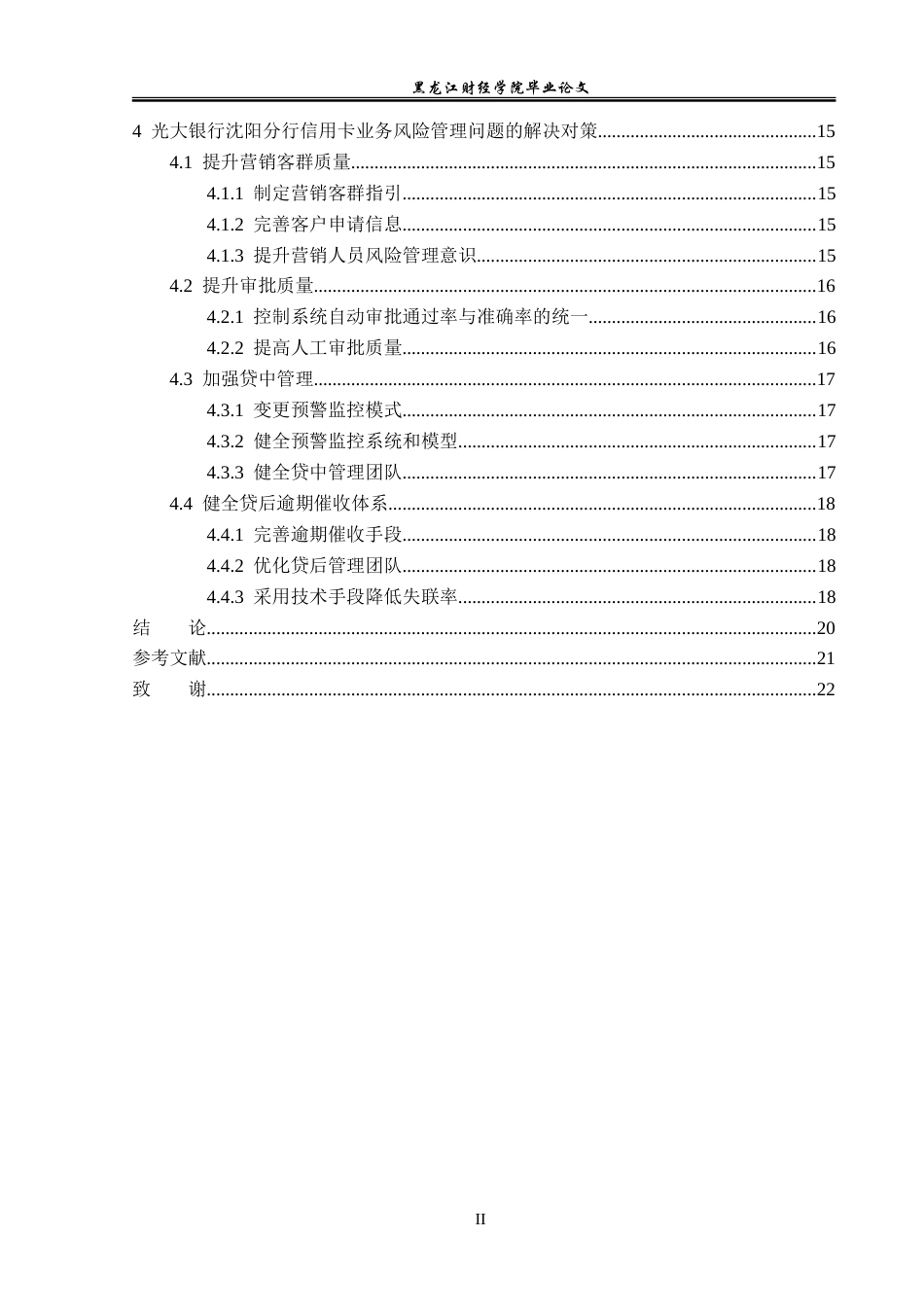 黑龙江财经学院毕业论文

4 光大银行沈阳分行信用卡业务风险管理问题的解决对策 15
4.1 提升营销客群质量 15
4.1.1 制定营销客群指引 15
4.1.2 完善客户申请信息 15
4.1.3 提升营销人员风险管理意识 15
4.2 提升审批质量 16
4.2.1 控制系统自动审批通过率与准确率的统一 16
4.2.2 提高人工审批质量 16
4.3 加强贷中管理 17
4.3.1 变更预警监控模式 17
4.3.2 健全预警监控系统和模型 17
4.3.3 健全贷中管理团队 17
4.4 健全贷后逾期催收体系 18
4.4.1 完善逾期催收手段 18
4.4.2 优化贷后管理团队 18
4.4.3 采用技术手段降低失联率 18
结 论 20
参考文献 21
致 谢 22

II